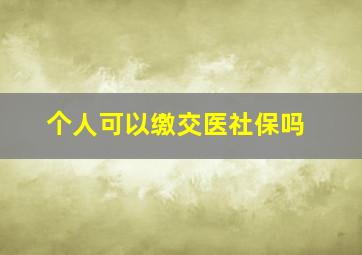 个人可以缴交医社保吗